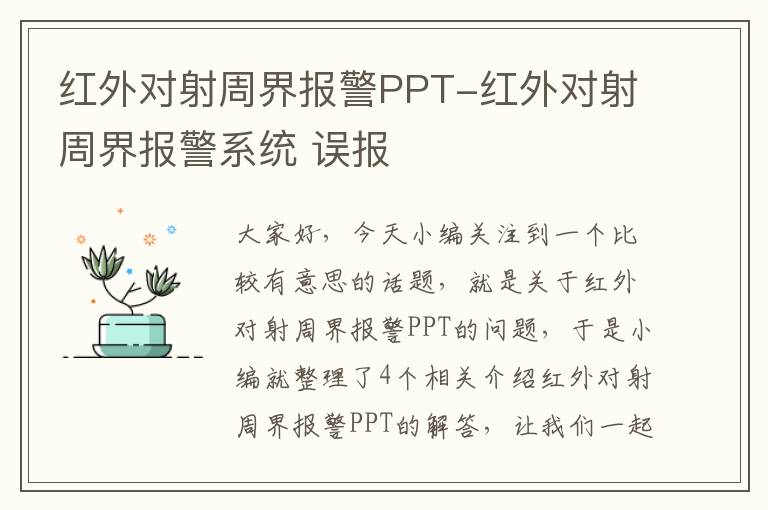 红外对射周界报警PPT-红外对射周界报警系统 误报

大家好，今天小编关注到一个比较有意思的话题，就是关于红外对射周界报警PPT的问题，于是小编就整理了4个相关介绍红外对射周界报警PPT的解答，让我们一起